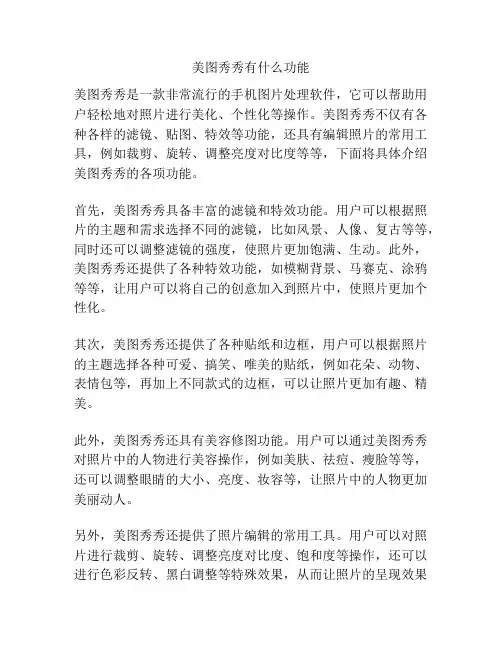 美图秀秀有什么功能

美图秀秀是一款非常流行的手机图片处理软件，它可以帮助用户轻松地对照片进行美化、个性化等操作。美图秀秀不仅有各种各样的滤镜、贴图、特效等功能，还具有编辑照片的常用工具，例如裁剪、旋转、调整亮度对比度等等，下面将具体介绍美图秀秀的各项功能。

首先，美图秀秀具备丰富的滤镜和特效功能。用户可以根据照片的主题和需求选择不同的滤镜，比如风景、人像、复古等等，同时还可以调整滤镜的强度，使照片更加饱满、生动。此外，美图秀秀还提供了各种特效功能，如模糊背景、马赛克、涂鸦等等，让用户可以将自己的创意加入到照片中，使照片更加个性化。

其次，美图秀秀还提供了各种贴纸和边框，用户可以根据照片的主题选择各种可爱、搞笑、唯美的贴纸，例如花朵、动物、表情包等，再加上不同款式的边框，可以让照片更加有趣、精美。

此外，美图秀秀还具有美容修图功能。用户可以通过美图秀秀对照片中的人物进行美容操作，例如美肤、祛痘、瘦脸等等，还可以调整眼睛的大小、亮度、妆容等，让照片中的人物更加美丽动人。

另外，美图秀秀还提供了照片编辑的常用工具。用户可以对照片进行裁剪、旋转、调整亮度对比度、饱和度等操作，还可以进行色彩反转、黑白调整等特殊效果，从而让照片的呈现效果